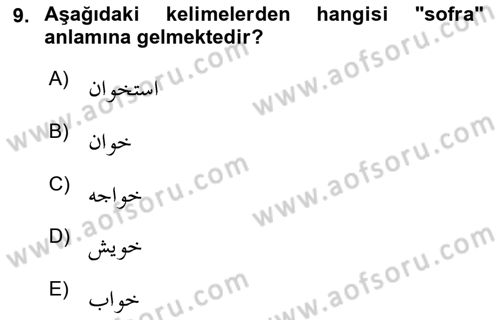 9. Aşağıdaki kelimelerden hangisi "sofra" anlamına gelmektedir?

A) استخوان

B) خوان

C) خواجه

D) خويش

E) خواب

www.aofsoru.com